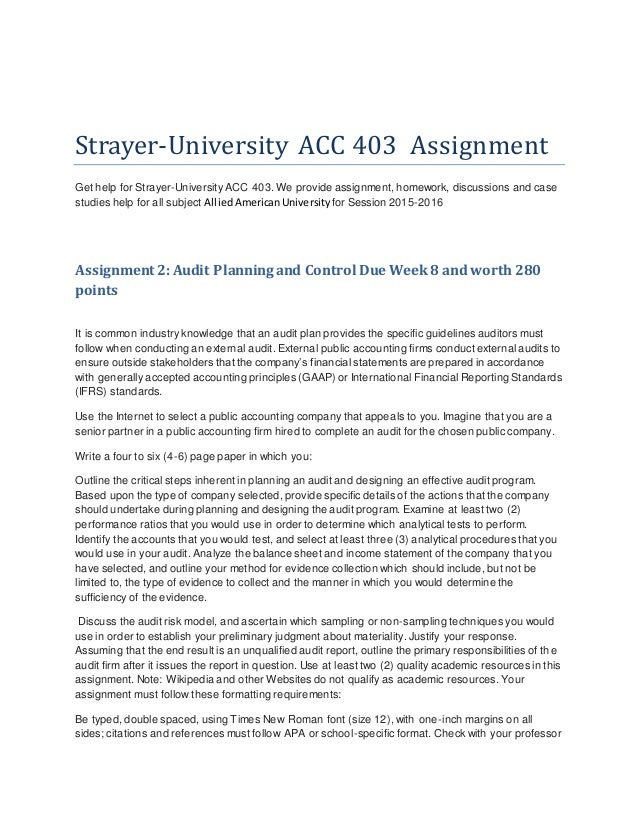 Strayer-University ACC 403 Assignment

Get help for Strayer-University ACC 403. We provide assignment, homework, discussions and case studies help for all subject Allied American University for Session 2015-2016

Assignment 2: Audit Planning and Control Due Week 8 and worth 280 points

It is common industry knowledge that an audit plan provides the specific guidelines auditors must follow when conducting an external audit. External public accounting firms conduct external audits to ensure outside stakeholders that the company's financial statements are prepared in accordance with generally accepted accounting principles (GAAP) or International Financial Reporting Standards (IFRS) standards.

Use the Internet to select a public accounting company that appeals to you. Imagine that you are a senior partner in a public accounting firm hired to complete an audit for the chosen public company.

Write a four to six (4-6) page paper in which you:

Outline the critical steps inherent in planning an audit and designing an effective audit program. Based upon the type of company selected, provide specific details of the actions that the company should undertake during planning and designing the audit program. Examine at least two (2) performance ratios that you would use in order to determine which analytical tests to perform. Identify the accounts that you would test, and select at least three (3) analytical procedures that you would use in your audit. Analyze the balance sheet and income statement of the company that you have selected, and outline your method for evidence collection which should include, but not be limited to, the type of evidence to collect and the manner in which you would determine the sufficiency of the evidence.

Discuss the audit risk model, and ascertain which sampling or non-sampling techniques you would use in order to establish your preliminary judgment about materiality. Justify your response. Assuming that the end result is an unqualified audit report, outline the primary responsibilities of the audit firm after it issues the report in question. Use at least two (2) quality academic resources in this assignment. Note: Wikipedia and other Websites do not qualify as academic resources. Your assignment must follow these formatting requirements:

Be typed, double spaced, using Times New Roman font (size 12), with one-inch margins on all sides; citations and references must follow APA or school-specific format. Check with your professor